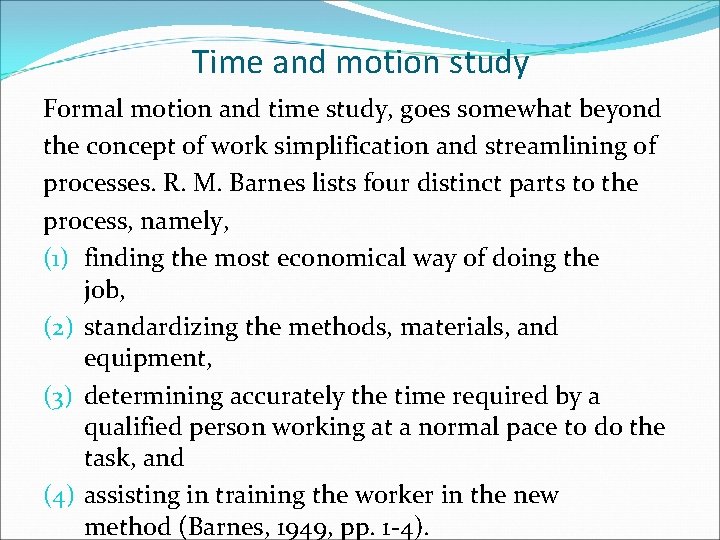 Time and motion study

Formal motion and time study, goes somewhat beyond the concept of work simplification and streamlining of processes. R. M. Barnes lists four distinct parts to the process, namely,

(1) finding the most economical way of doing the job,

(2) standardizing the methods, materials, and equipment,

(3) determining accurately the time required by a qualified person working at a normal pace to do the task, and

(4) assisting in training the worker in the new method (Barnes, 1949, pp. 1-4).